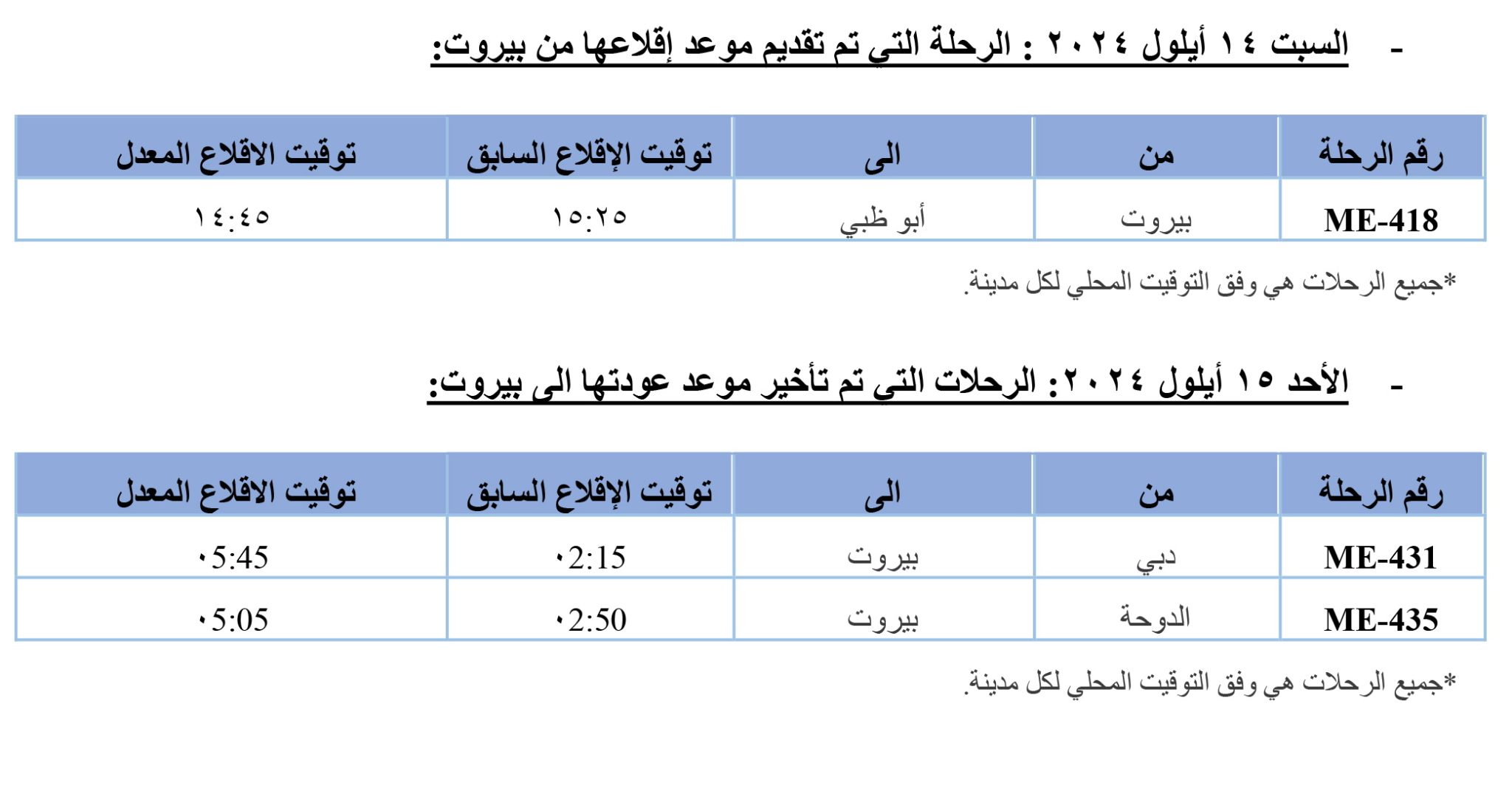 - السبت ١٤ أيلول ٢٠٢٤ : الرحلة التي تم تقديم موعد إقلاعها من بيروت:

| رقم الرحلة | من | الى | توقيت الإقلاع السابق | توقيت الاقلاع المعدل |
|---|---|---|---|---|
| ME-418 | بيروت | أبو ظبي | ١٥:٢٥ | ١٤:٤٥ |

*جميع الرحلات هي وفق التوقيت المحلي لكل مدينة.

- الأحد ١٥ أيلول ٢٠٢٤: الرحلات التي تم تأخير موعد عودتها الى بيروت:

| رقم الرحلة | من | الى | توقيت الإقلاع السابق | توقيت الاقلاع المعدل |
|---|---|---|---|---|
| ME-431 | دبي | بيروت | ٠2:15 | ٠5:45 |
| ME-435 | الدوحة | بيروت | ٠2:50 | ٠5:05 |

*جميع الرحلات هي وفق التوقيت المحلي لكل مدينة.